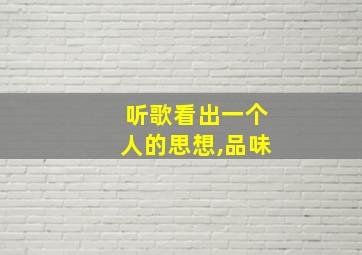 听歌看出一个人的思想,品味